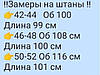 ‼Замеры на штаны ‼
👉42-44 Об 100
Длина 99 см
👉46-48 Об 108 см
Длина 100 см
👉50-52 Об 116 см
Длина 101 см